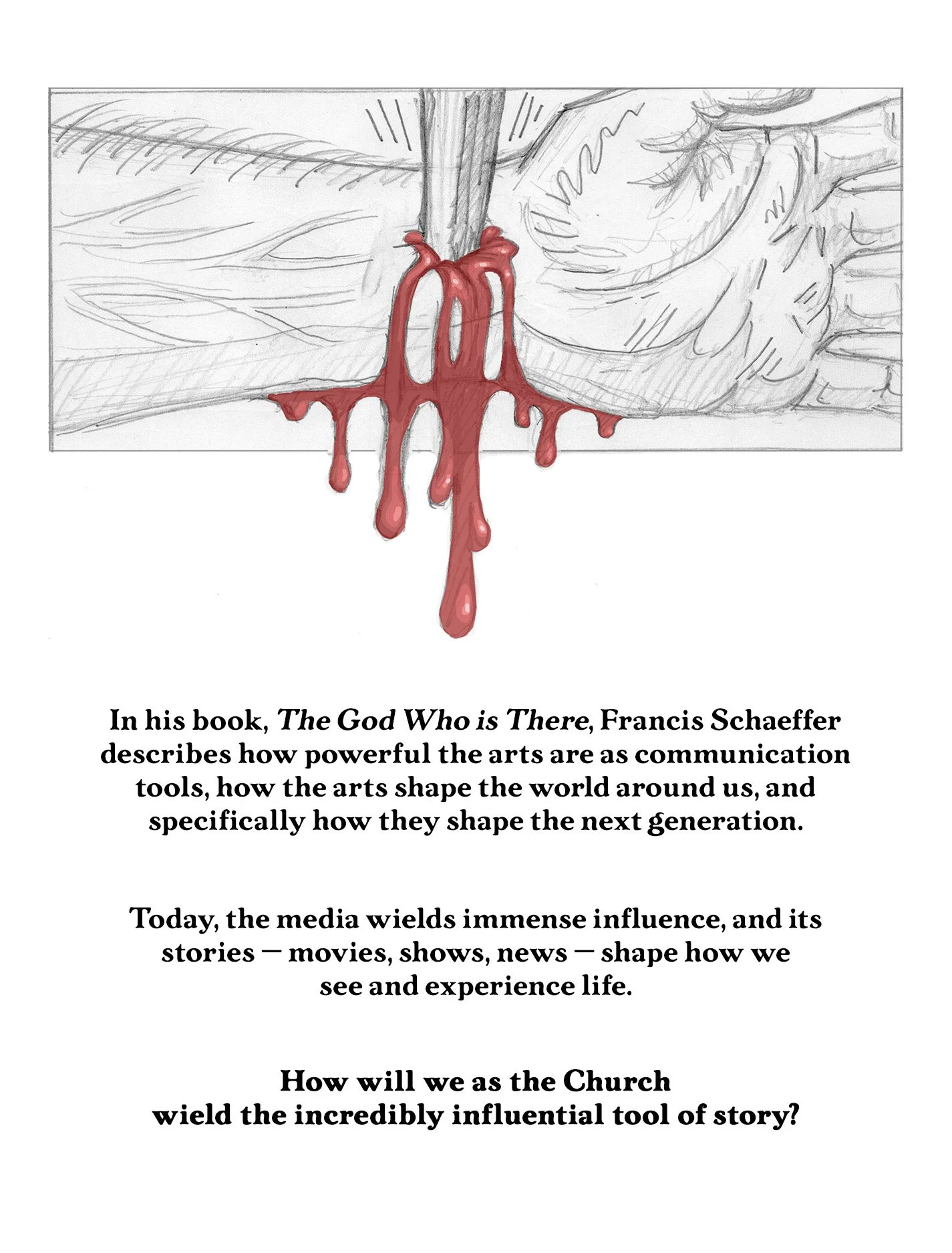 In his book, The God Who is There, Francis Schaeffer describes how powerful the arts are as communication tools, how the arts shape the world around us, and specifically how they shape the next generation.

Today, the media wields immense influence, and its stories — movies, shows, news — shape how we see and experience life.

How will we as the Church
wield the incredibly influential tool of story?